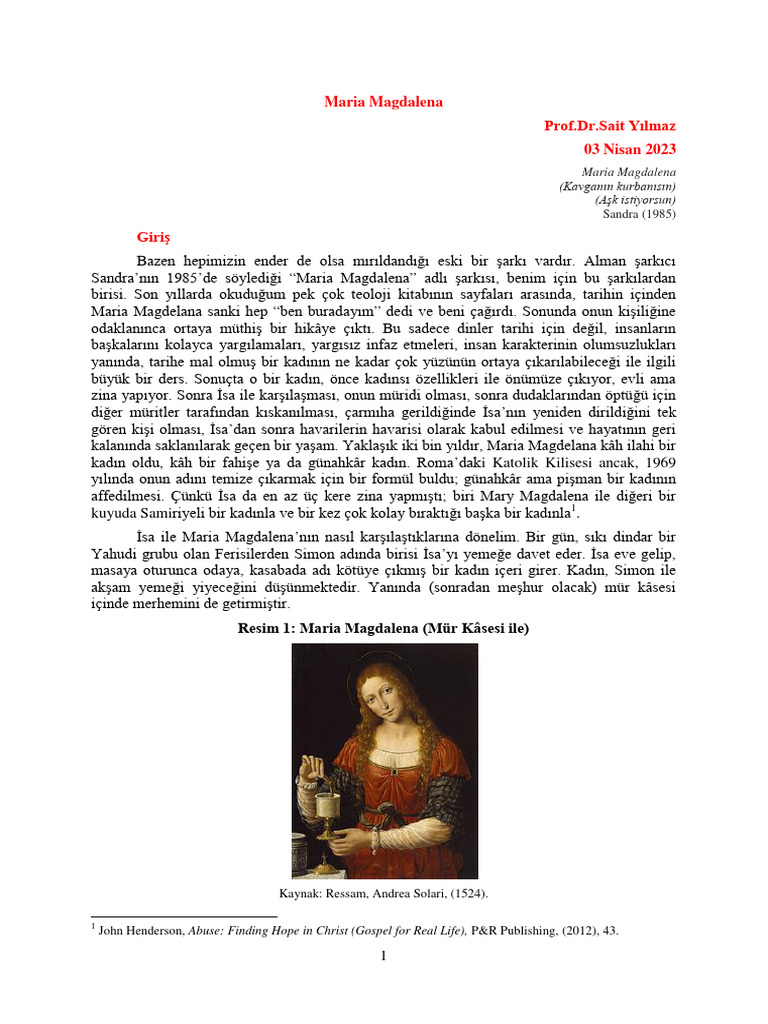 Maria Magdalena

Prof.Dr.Sait Yılmaz
03 Nisan 2023

Maria Magdalena
(Kavganın kurbanısın)
(Aşk istiyorsun)
Sandra (1985)

Giriş

Bazen hepimizin ender de olsa mırıldandığı eski bir şarkı vardır. Alman şarkıcı Sandra'nın 1985'de söylediği "Maria Magdalena" adlı şarkısı, benim için bu şarkılardan birisi. Son yıllarda okuduğum pek çok teoloji kitabının sayfaları arasında, tarihin içinden Maria Magdelana sanki hep "ben buradayım" dedi ve beni çağırdı. Sonunda onun kişiliğine odaklanınca ortaya müthiş bir hikâye çıktı. Bu sadece dinler tarihi için değil, insanların başkalarını kolayca yargılamaları, yargısız infaz etmeleri, insan karakterinin olumsuzlukları yanında, tarihe mal olmuş bir kadının ne kadar çok yüzünün ortaya çıkarılabileceği ile ilgili büyük bir ders. Sonuçta o bir kadın, önce kadınsı özellikleri ile önümüze çıkıyor, evli ama zina yapıyor. Sonra İsa ile karşılaşması, onun müridi olması, sonra dudaklarından öptüğü için diğer müritler tarafından kıskanılması, çarmıha gerildiğinde İsa'nın yeniden dirildiğini tek gören kişi olması, İsa'dan sonra havarilerin havarisi olarak kabul edilmesi ve hayatının geri kalanında saklanılarak geçen bir yaşam. Yaklaşık iki bin yıldır, Maria Magdelana kâh ilahi bir kadın oldu, kâh bir fahişe ya da günahkâr kadın. Roma'daki Katolik Kilisesi ancak, 1969 yılında onun adını temize çıkarmak için bir formül buldu; günahkâr ama pişman bir kadının affedilmesi. Çünkü İsa da en az üç kere zina yapmıştı; biri Mary Magdalena ile diğeri bir kuyuda Samiriyeli bir kadınla ve bir kez çok kolay bıraktığı başka bir kadınla$^1$.

İsa ile Maria Magdalena'nın nasıl karşılaştıklarına dönelim. Bir gün, sıkı dindar bir Yahudi grubu olan Ferisilerden Simon adında birisi İsa'yı yemeğe davet eder. İsa eve gelip, masaya oturunca odaya, kasabada adı kötüye çıkmış bir kadın içeri girer. Kadın, Simon ile akşam yemeği yiyeceğini düşünmektedir. Yanında (sonradan meşhur olacak) mür kâsesi içinde merhemini de getirmiştir.

Resim 1: Maria Magdalena (Mür Kâsesi ile)

Kaynak: Ressam, Andrea Solari, (1524).

$^1$ John Henderson, Abuse: Finding Hope in Christ (Gospel for Real Life), P&R Publishing, (2012), 43.

1